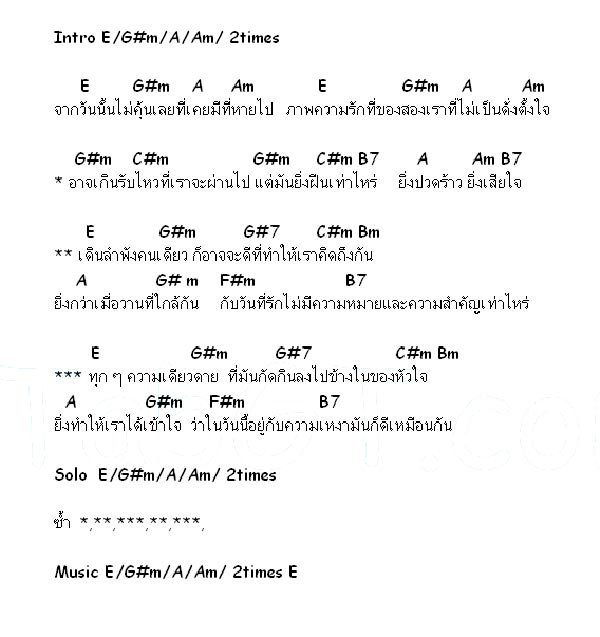 Intro E/G#m/A/Am/ 2times

E G#m A Am E G#m A Am
จากวันนั้นไม่คุ้นเลยที่เคยมีที่หายไป ภาพความรักที่ของสองเราที่ไม่เป็นดั่งตั้งใจ

G#m C#m G#m C#m B7 A Am B7
* อาจเกินรับไหวที่เราจะผ่านไป แต่มันยิ่งฝืนเท่าไหร่ ยิ่งปวดร้าว ยิ่งเสียใจ

E G#m G#7 C#m Bm
** เดินลำพังคนเดียว ก็อาจจะดีที่ทำให้เราคิดถึงกัน
A G# m F#m B7
ยิ่งกว่าเมื่อวานที่ใกล้กัน กับวันที่รักไม่มีความหมายและความสำคัญเท่าไหร่

E G#m G#7 C#m Bm
*** ทุก ๆ ความเดียวดาย ที่มันกัดกินลงไปข้างในของหัวใจ
A G#m F#m B7
ยิ่งทำให้เราได้เข้าใจ ว่าในวันนี้อยู่กับความเหงามันก็ดีเหมือนกัน

Solo E/G#m/A/Am/ 2times

ซ้ำ *,**,***,**,***,

Music E/G#m/A/Am/ 2times E